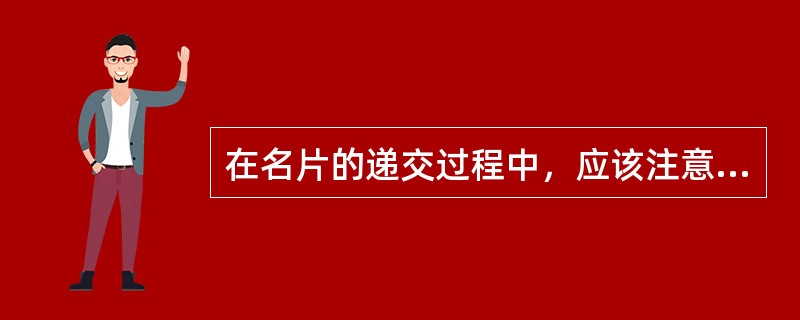 在名片的递交过程中，应该注意...